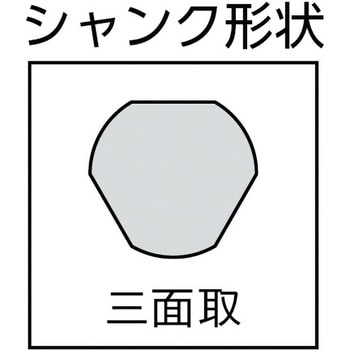 シャンク形状

三面取